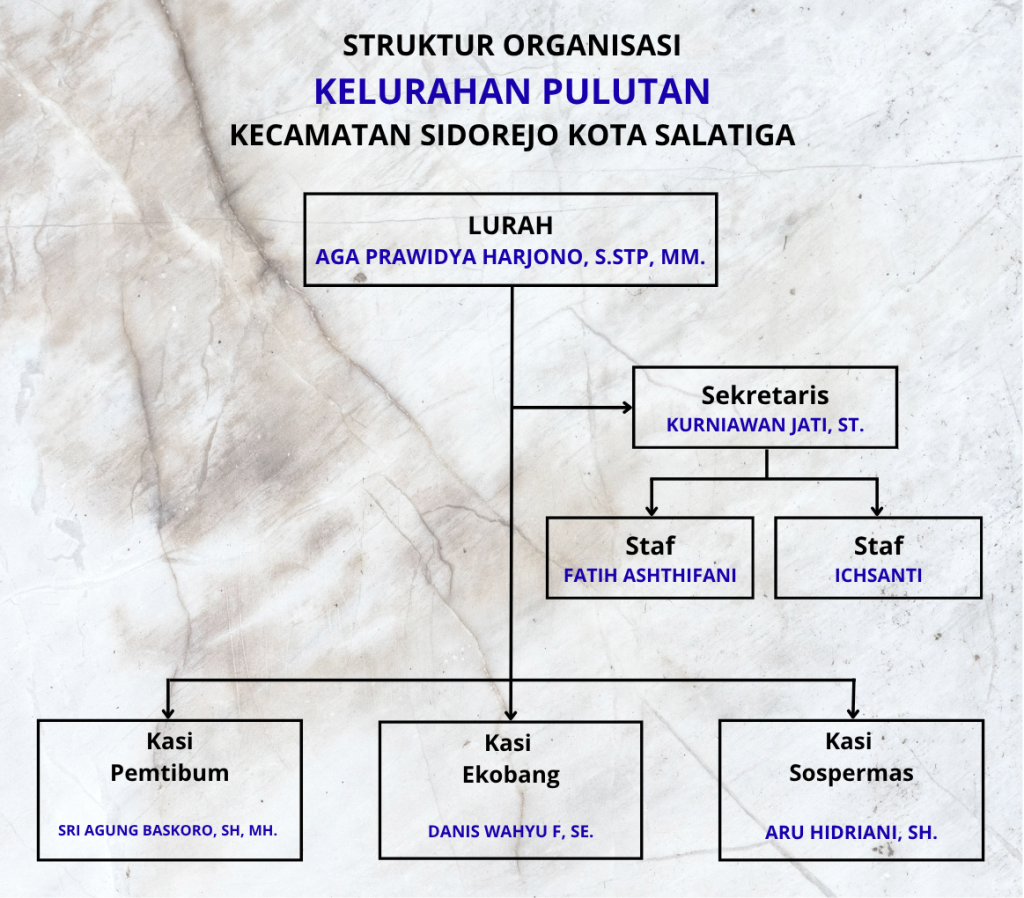 STRUKTUR ORGANISASI
KELURAHAN PULUTAN
KECAMATAN SIDOREJO KOTA SALATIGA

LURAH
AGA PRAWIDYA HARJONO, S.STP, MM.

Sekretaris
KURNIAWAN JATI, ST.

Staf
FATIH ASHTHIFANI

Staf
ICHSANTI

Kasi
Pemtibum
SRI AGUNG BASKORO, SH, MH.

Kasi
Ekobang
DANIS WAHYU F, SE.

Kasi
Sospermas
ARU HIDRIANI, SH.